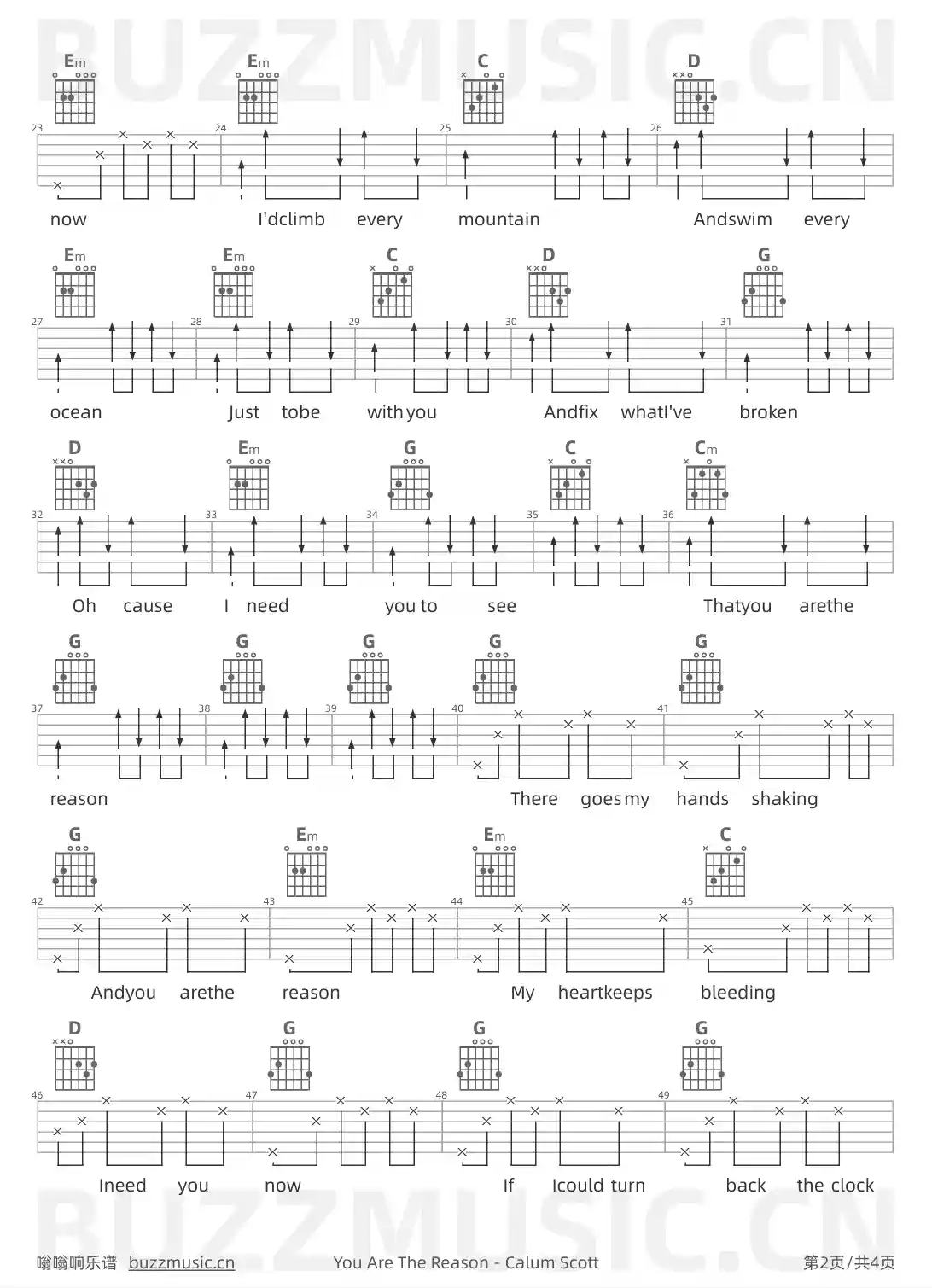 BUZZMUSIC.CN

Em Em C D
23 24 25 26
now I'dclimb every mountain Andswim every

Em Em C D G
27 28 29 30 31
ocean Just tobe withyou Andfix whatI've broken

D Em G C Cm
32 33 34 35 36
Oh cause I need you to see Thatyou arethe

G G G G G
37 38 39 40 41
reason There goesmy hands shaking

G Em Em C
42 43 44 45
Andyou arethe reason My heartkeeps bleeding

D G G G
46 47 48 49
Ineed you now If Icould turn back the clock

BUZZMUSIC.CN

嗡嗡响乐谱 buzzmusic.cn You Are The Reason - Calum Scott 第2页/共4页